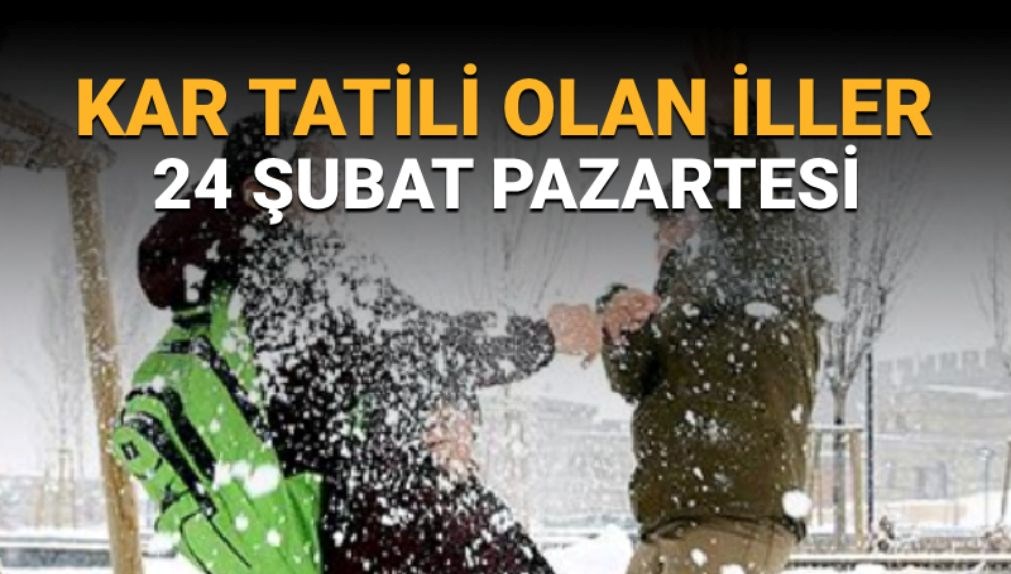 KAR TATİLİ OLAN İLLER
24 ŞUBAT PAZARTESİ